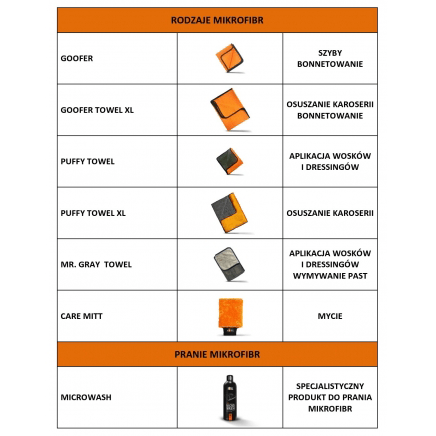 | RODZAJE MIKROFIBR | | |
|---|---|---|
| GOOFER | | SZYBY BONNETOWANIE |
| GOOFER TOWEL XL | | OSUSZANIE KAROSERII BONNETOWANIE |
| PUFFY TOWEL | | APLIKACJA WOSKÓW I DRESSINGÓW |
| PUFFY TOWEL XL | | OSUSZANIE KAROSERII |
| MR. GRAY TOWEL | | APLIKACJA WOSKÓW I DRESSINGÓW WYMYWANIE PAST |
| CARE MITT | | MYCIE |
| PRANIE MIKROFIBR | | |
| MICROWASH | | SPECJALISTYCZNY PRODUKT DO PRANIA MIKROFIBR |